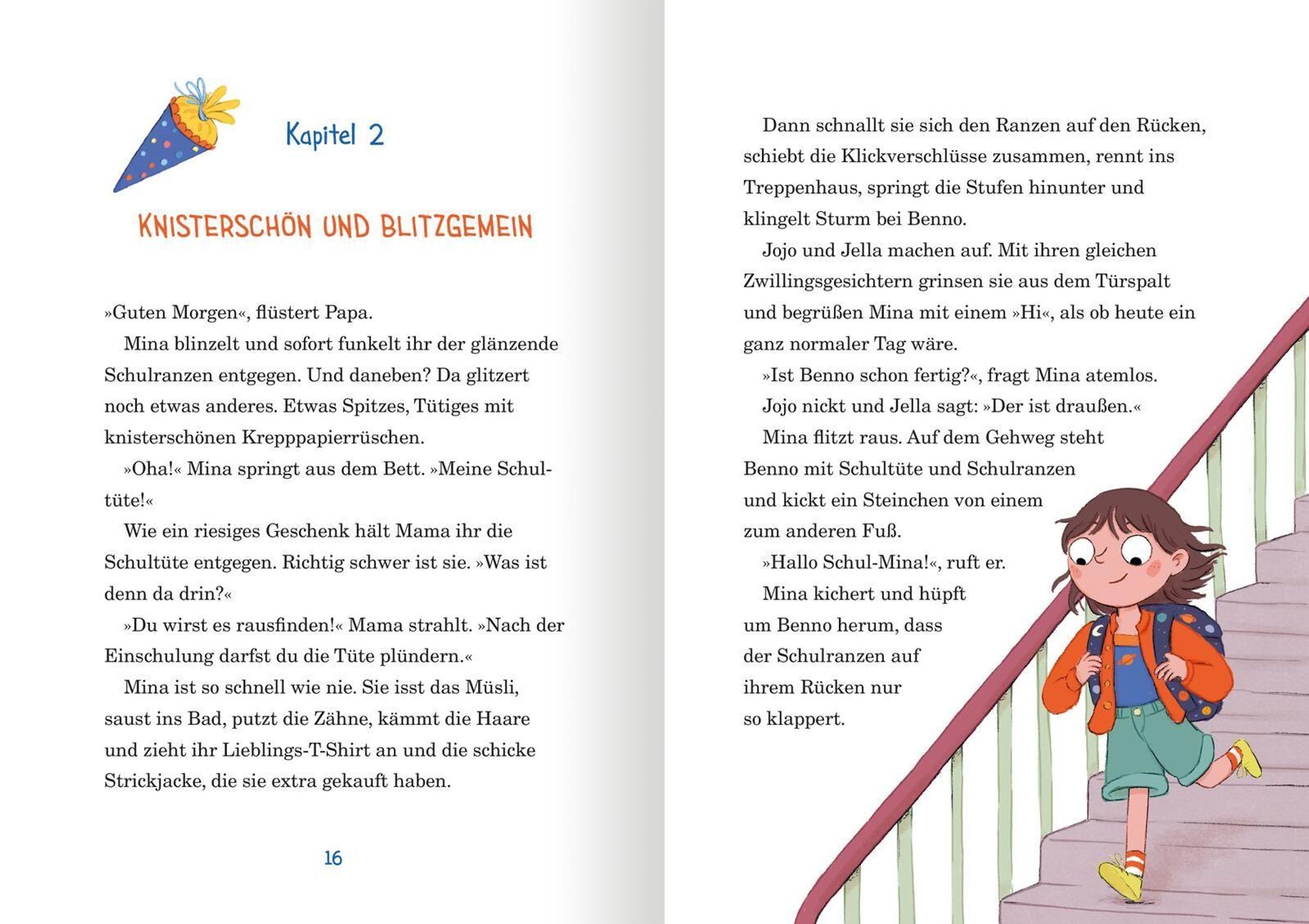 Kapitel 2

KNISTERSCHÖN UND BLITZGEMEIN

»Guten Morgen«, flüstert Papa.

Mina blinzelt und sofort funkelt ihr der glänzende Schulranzen entgegen. Und daneben? Da glitzert noch etwas anderes. Etwas Spitzes, Tütiges mit knisterschönen Krepppapierrüschen.

»Oha!« Mina springt aus dem Bett. »Meine Schultüte!«

Wie ein riesiges Geschenk hält Mama ihr die Schultüte entgegen. Richtig schwer ist sie. »Was ist denn da drin?«

»Du wirst es rausfinden!« Mama strahlt. »Nach der Einschulung darfst du die Tüte plündern.«

Mina ist so schnell wie nie. Sie isst das Müsli, saust ins Bad, putzt die Zähne, kämmt die Haare und zieht ihr Lieblings-T-Shirt an und die schicke Strickjacke, die sie extra gekauft haben.

16

Dann schnallt sie sich den Ranzen auf den Rücken, schiebt die Klickverschlüsse zusammen, rennt ins Treppenhaus, springt die Stufen hinunter und klingelt Sturm bei Benno.

Jojo und Jella machen auf. Mit ihren gleichen Zwillingsgesichtern grinsen sie aus dem Türspalt und begrüßen Mina mit einem »Hi«, als ob heute ein ganz normaler Tag wäre.

»Ist Benno schon fertig?«, fragt Mina atemlos.

Jojo nickt und Jella sagt: »Der ist draußen.«

Mina flitzt raus. Auf dem Gehweg steht Benno mit Schultüte und Schulranzen und kickt ein Steinchen von einem zum anderen Fuß.

»Hallo Schul-Mina!«, ruft er.

Mina kichert und hüpft um Benno herum, dass der Schulranzen auf ihrem Rücken nur so klappert.